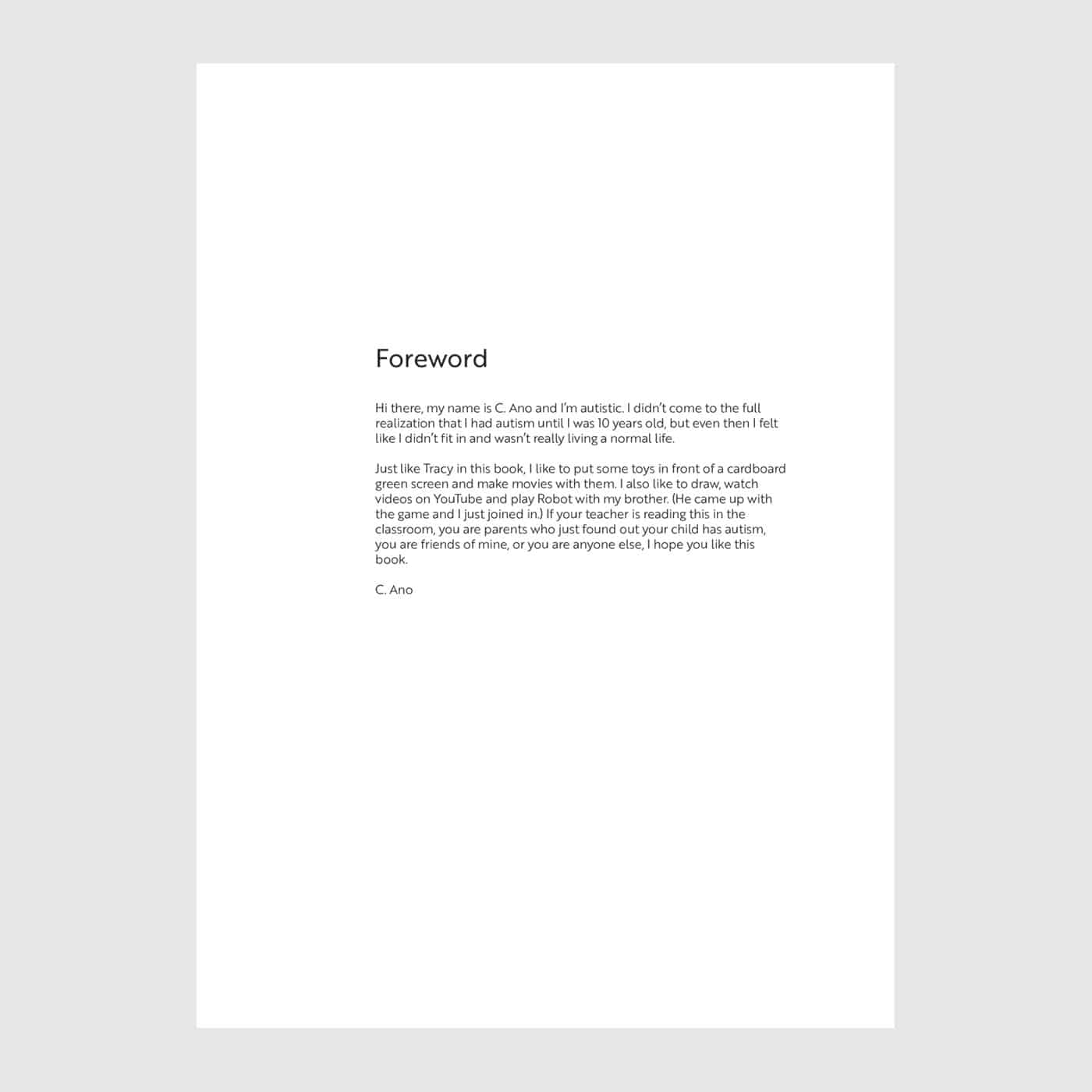 Foreword

Hi there, my name is C. Ano and I'm autistic. I didn't come to the full realization that I had autism until I was 10 years old, but even then I felt like I didn't fit in and wasn't really living a normal life.

Just like Tracy in this book, I like to put some toys in front of a cardboard green screen and make movies with them. I also like to draw, watch videos on YouTube and play Robot with my brother. (He came up with the game and I just joined in.) If your teacher is reading this in the classroom, you are parents who just found out your child has autism, you are friends of mine, or you are anyone else, I hope you like this book.

C. Ano